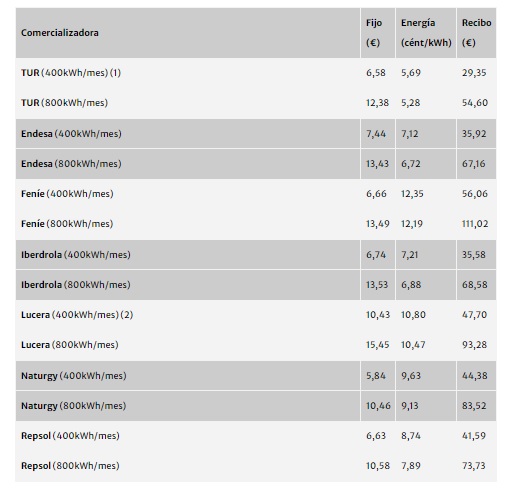 | Comercializadora | Fijo (€) | Energía (cént/kWh) | Recibo (€) |
|---|---|---|---|
| TUR (400kWh/mes) (1) | 6,58 | 5,69 | 29,35 |
| TUR (800kWh/mes) | 12,38 | 5,28 | 54,60 |
| Endesa (400kWh/mes) | 7,44 | 7,12 | 35,92 |
| Endesa (800kWh/mes) | 13,43 | 6,72 | 67,16 |
| Feníe (400kWh/mes) | 6,66 | 12,35 | 56,06 |
| Feníe (800kWh/mes) | 13,49 | 12,19 | 111,02 |
| Iberdrola (400kWh/mes) | 6,74 | 7,21 | 35,58 |
| Iberdrola (800kWh/mes) | 13,53 | 6,88 | 68,58 |
| Lucera (400kWh/mes) (2) | 10,43 | 10,80 | 47,70 |
| Lucera (800kWh/mes) | 15,45 | 10,47 | 93,28 |
| Naturgy (400kWh/mes) | 5,84 | 9,63 | 44,38 |
| Naturgy (800kWh/mes) | 10,46 | 9,13 | 83,52 |
| Repsol (400kWh/mes) | 6,63 | 8,74 | 41,59 |
| Repsol (800kWh/mes) | 10,58 | 7,89 | 73,73 |